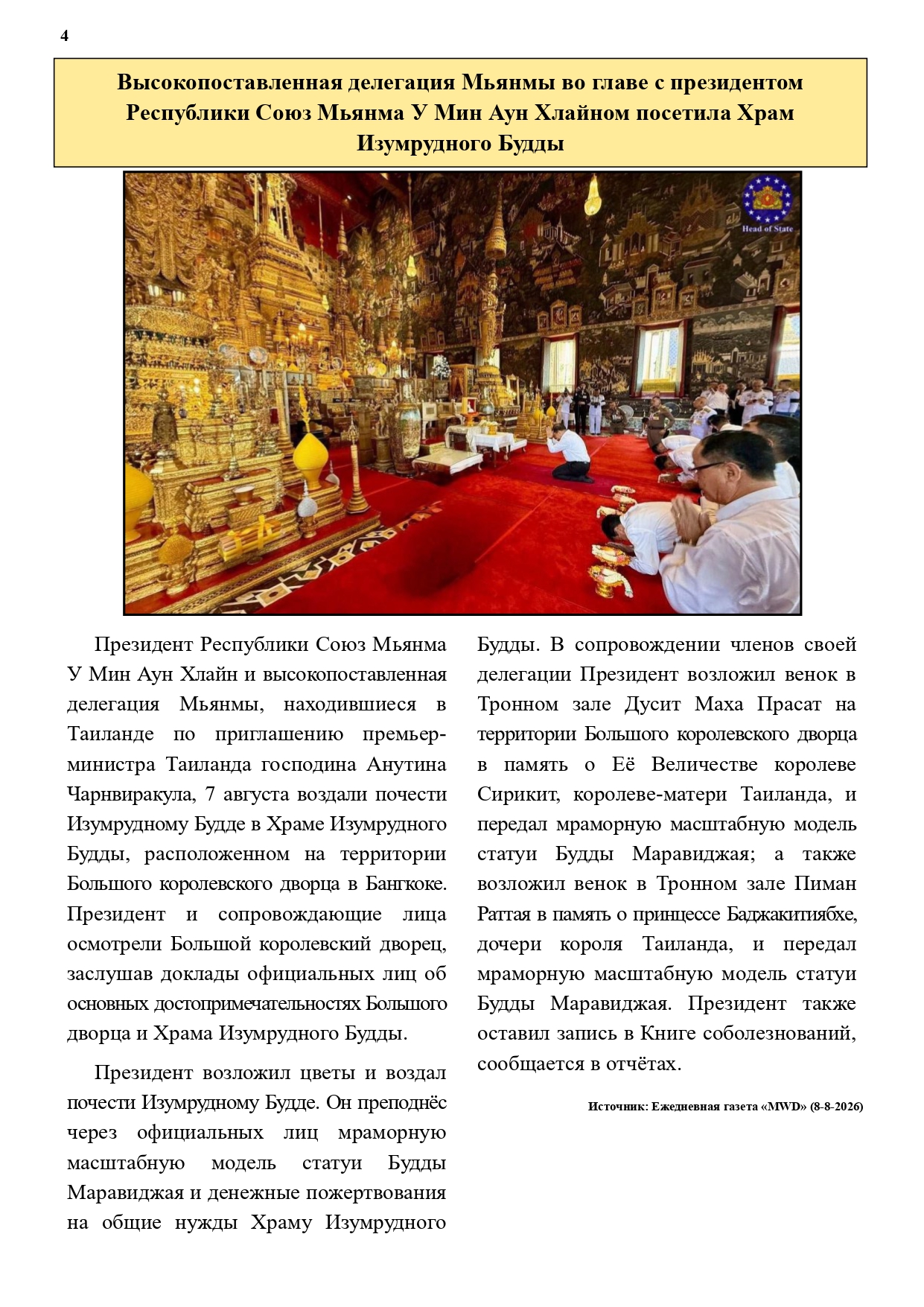 4

Высокопоставленная делегация Мьянмы во главе с президентом Республики Союз Мьянма У Мин Аун Хлайном посетила Храм Изумрудного Будды

Head of State

Президент Республики Союз Мьянма У Мин Аун Хлайн и высокопоставленная делегация Мьянмы, находившиеся в Таиланде по приглашению премьер-министра Таиланда господина Анутина Чарнвиракула, 7 августа воздали почести Изумрудному Будде в Храме Изумрудного Будды, расположенном на территории Большого королевского дворца в Бангкоке. Президент и сопровождающие лица осмотрели Большой королевский дворец, заслушав доклады официальных лиц об основных достопримечательностях Большого дворца и Храма Изумрудного Будды.

Президент возложил цветы и воздал почести Изумрудному Будде. Он преподнёс через официальных лиц мраморную масштабную модель статуи Будды Маравиджая и денежные пожертвования на общие нужды Храму Изумрудного Будды. В сопровождении членов своей делегации Президент возложил венок в Тронном зале Дусит Маха Прасат на территории Большого королевского дворца в память о Её Величестве королеве Сирикит, королеве-матери Таиланда, и передал мраморную масштабную модель статуи Будды Маравиджая; а также возложил венок в Тронном зале Пиман Раттая в память о принцессе Баджакитиябхе, дочери короля Таиланда, и передал мраморную масштабную модель статуи Будды Маравиджая. Президент также оставил запись в Книге соболезнований, сообщается в отчётах.

Источник: Ежедневная газета «MWD» (8-8-2026)